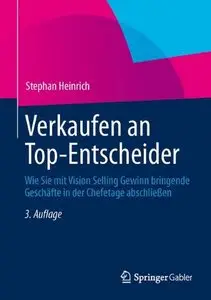 Stephan Heinrich

Verkaufen an Top-Entscheider

Wie Sie mit Vision Selling Gewinn bringende Geschäfte in der Chefetage abschließen

3. Auflage

Springer Gabler